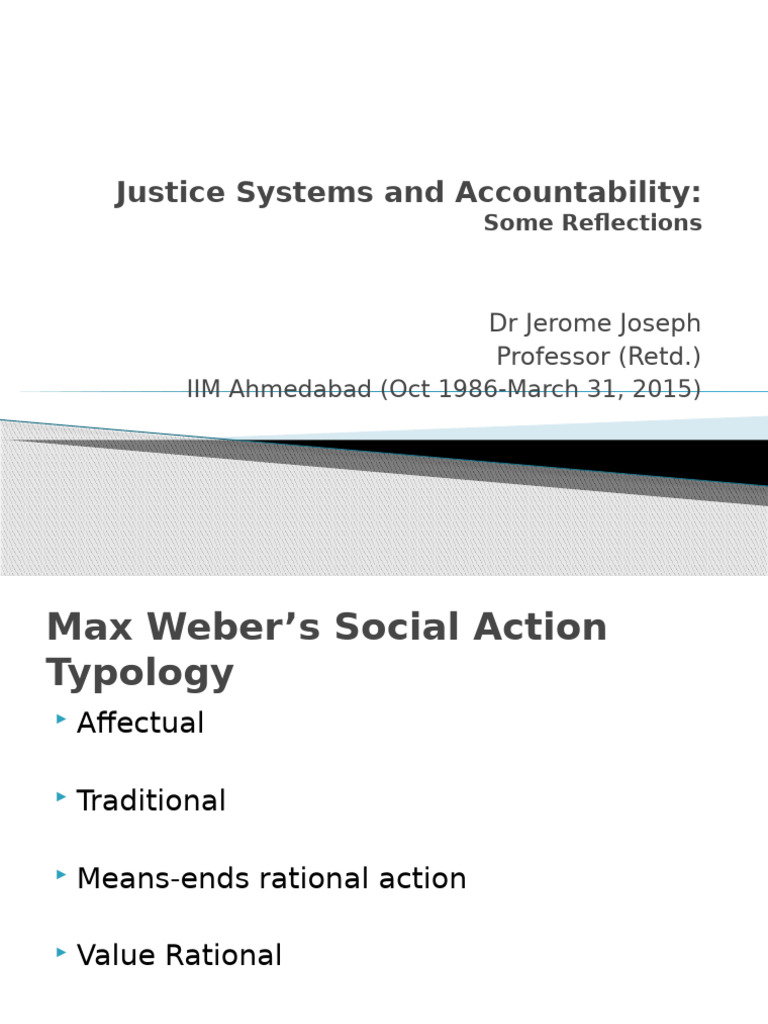 Justice Systems and Accountability:
Some Reflections

Dr Jerome Joseph
Professor (Retd.)
IIM Ahmedabad (Oct 1986-March 31, 2015)

Max Weber’s Social Action Typology

Affectual

Traditional

Means-ends rational action

Value Rational